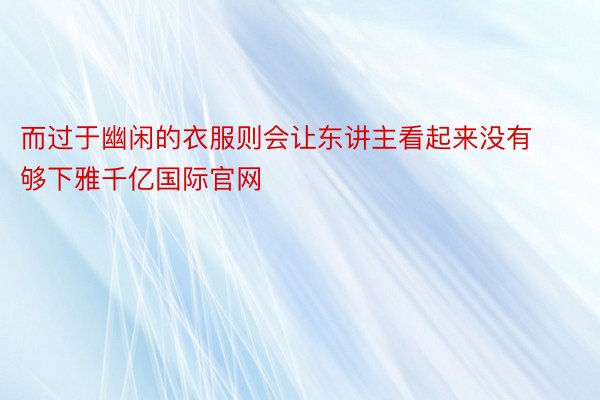 而过于幽闲的衣服则会让东讲主看起来没有够下雅千亿国际官网